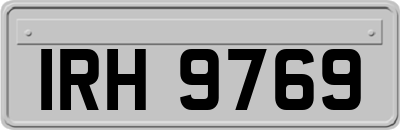 IRH 9769